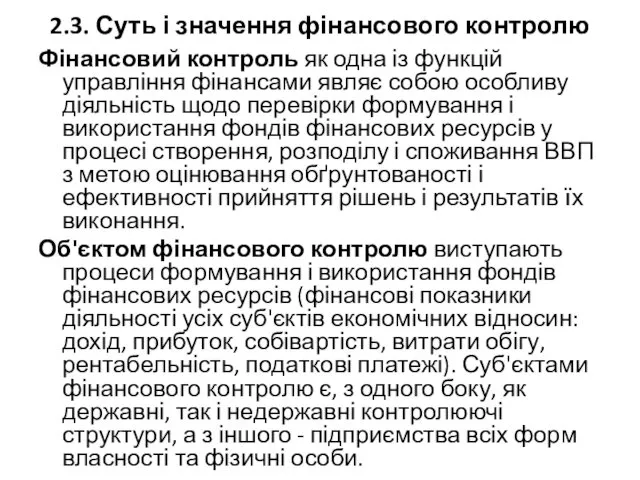 2.3. Суть і значення фінансового контролю

Фінансовий контроль як одна із функцій управління фінансами являє собою особливу діяльність щодо перевірки формування і використання фондів фінансових ресурсів у процесі створення, розподілу і споживання ВВП з метою оцінювання обґрунтованості і ефективності прийняття рішень і результатів їх виконання.

Об'єктом фінансового контролю виступають процеси формування і використання фондів фінансових ресурсів (фінансові показники діяльності усіх суб'єктів економічних відносин: дохід, прибуток, собівартість, витрати обігу, рентабельність, податкові платежі). Суб'єктами фінансового контролю є, з одного боку, як державні, так і недержавні контролюючі структури, а з іншого - підприємства всіх форм власності та фізичні особи.